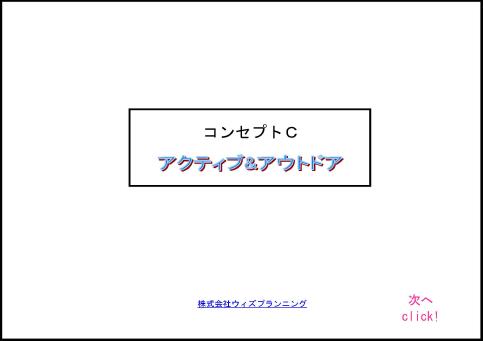 コンセプトＣ

アクティブ&アウトドア

株式会社ウィズプランニング

次へ
click!